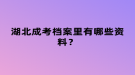 湖北成考档案里有哪些资料？